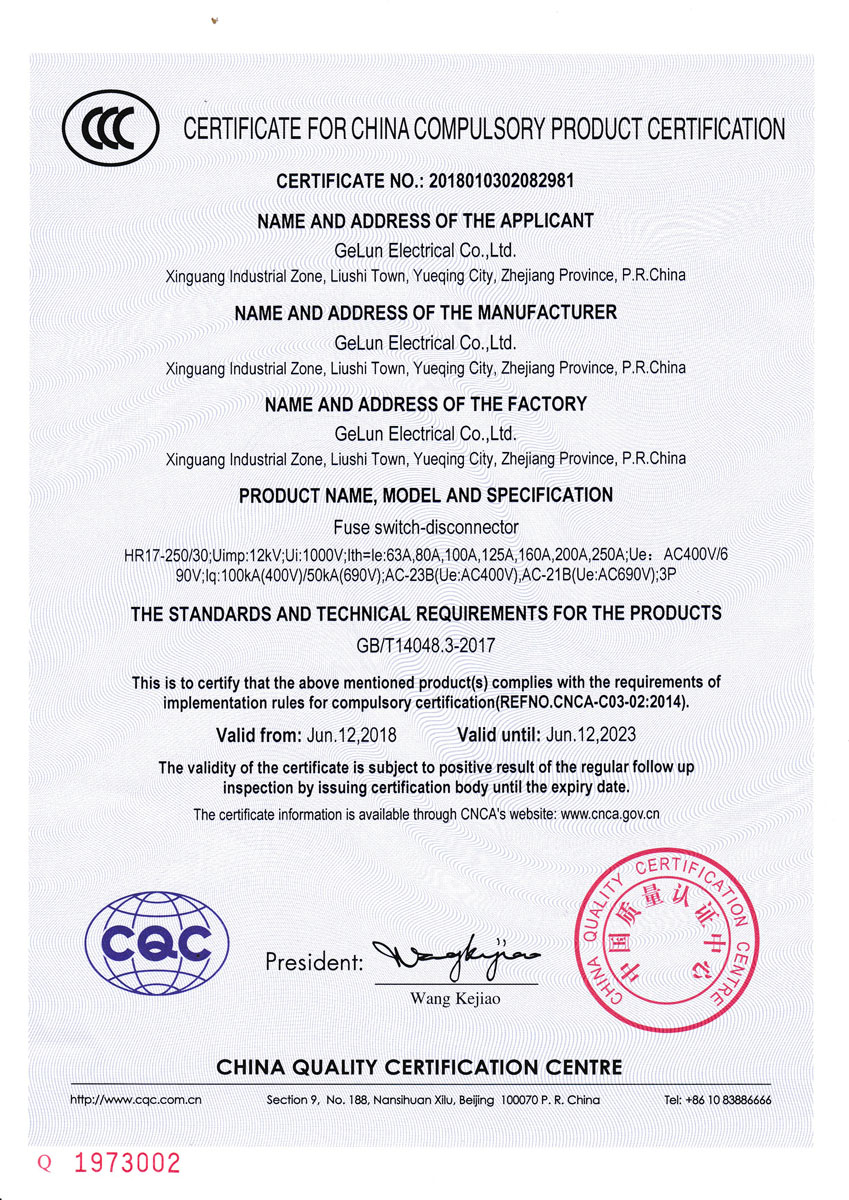 CCC

CERTIFICATE FOR CHINA COMPULSORY PRODUCT CERTIFICATION

CERTIFICATE NO.: 2018010302082981

NAME AND ADDRESS OF THE APPLICANT
GeLun Electrical Co.,Ltd.
Xinguang Industrial Zone, Liushi Town, Yueqing City, Zhejiang Province, P.R.China

NAME AND ADDRESS OF THE MANUFACTURER
GeLun Electrical Co.,Ltd.
Xinguang Industrial Zone, Liushi Town, Yueqing City, Zhejiang Province, P.R.China

NAME AND ADDRESS OF THE FACTORY
GeLun Electrical Co.,Ltd.
Xinguang Industrial Zone, Liushi Town, Yueqing City, Zhejiang Province, P.R.China

PRODUCT NAME, MODEL AND SPECIFICATION
Fuse switch-disconnector
HR17-250/30;Uimp:12kV;Ui:1000V;Ith=Ie:63A,80A,100A,125A,160A,200A,250A;Ue: AC400V/690V;Iq:100kA(400V)/50kA(690V);AC-23B(Ue:AC400V),AC-21B(Ue:AC690V);3P

THE STANDARDS AND TECHNICAL REQUIREMENTS FOR THE PRODUCTS
GB/T14048.3-2017

This is to certify that the above mentioned product(s) complies with the requirements of implementation rules for compulsory certification(REFNO.CNCA-C03-02:2014).

Valid from: Jun.12,2018 Valid until: Jun.12,2023

The validity of the certificate is subject to positive result of the regular follow up inspection by issuing certification body until the expiry date.

The certificate information is available through CNCA's website: www.cnca.gov.cn

CQC

President: Wangkejiao
Wang Kejiao

CHINA QUALITY CERTIFICATION CENTRE
中国质量认证中心

CHINA QUALITY CERTIFICATION CENTRE

http://www.cqc.com.cn Section 9, No. 188, Nansihuan Xilu, Beijing 100070 P. R. China Tel: +86 10 83886666

Q 1973002